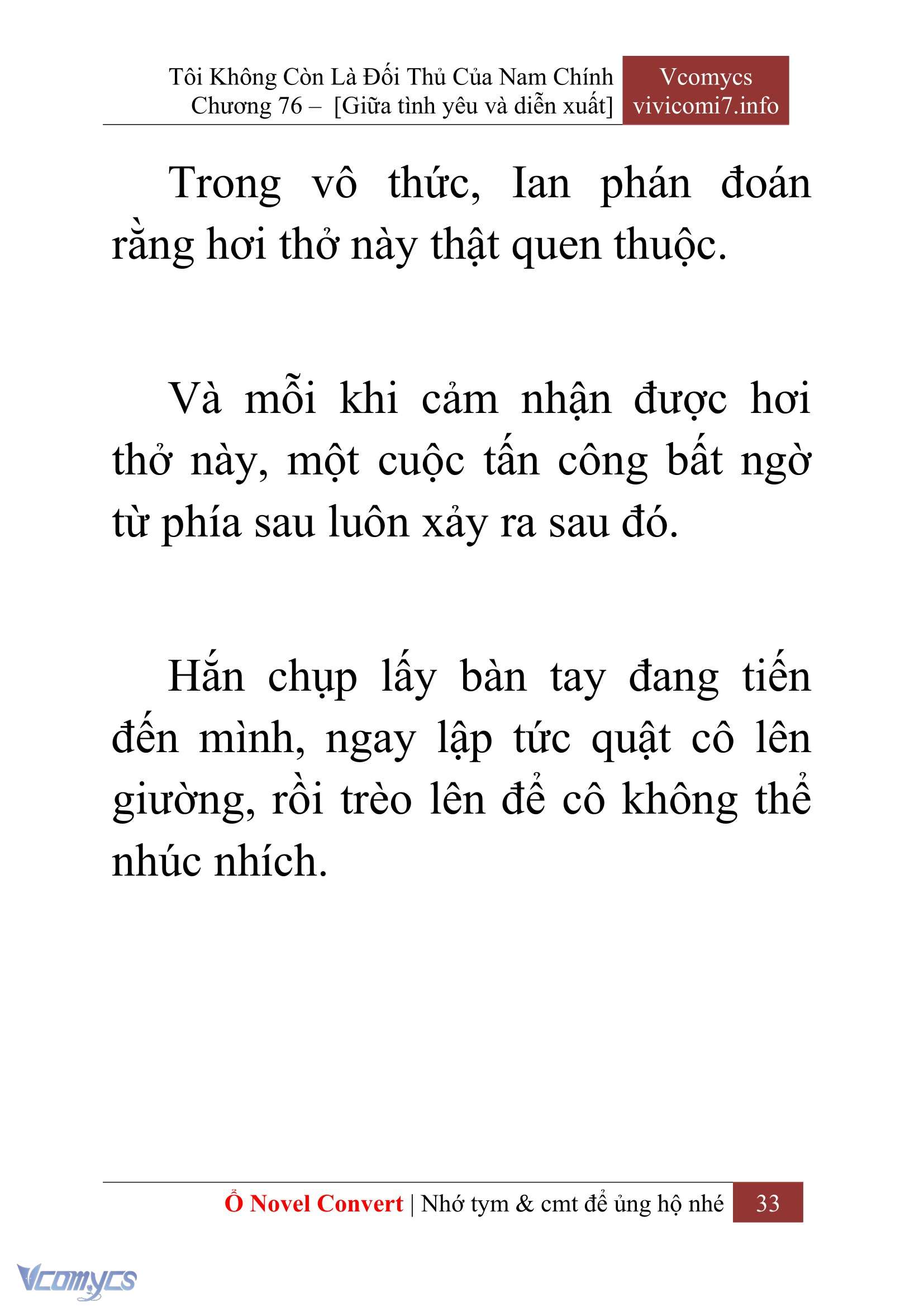 Tôi Không Còn Là Đối Thủ Của Nam Chính
Chương 76 – [Giữa tình yêu và diễn xuất]

Vcomycs
vivicomi7.info

Trong vô thức, Ian phán đoán rằng hơi thở này thật quen thuộc.

Và mỗi khi cảm nhận được hơi thở này, một cuộc tấn công bất ngờ từ phía sau luôn xảy ra sau đó.

Hắn chụp lấy bàn tay đang tiến đến mình, ngay lập tức quật cô lên giường, rồi trèo lên để cô không thể nhúc nhích.

Ổ Novel Convert | Nhớ tym & cmt để ủng hộ nhé 33

Vcomycs